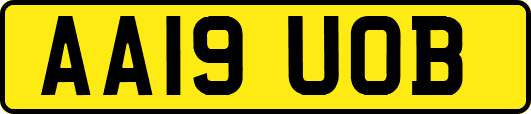 AA19 UOB